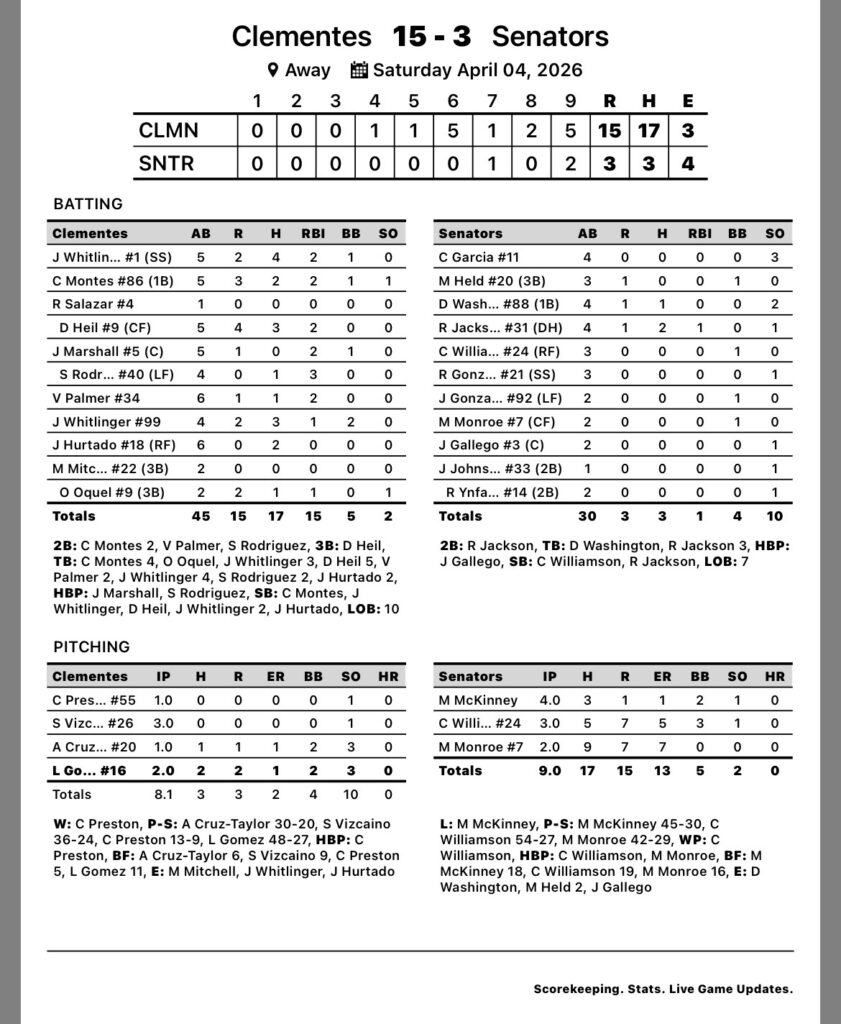 Clementes 15 - 3 Senators

Away Saturday April 04, 2026

| | 1 | 2 | 3 | 4 | 5 | 6 | 7 | 8 | 9 | R | H | E |
|---|---|---|---|---|---|---|---|---|---|---|---|---|
| CLMN | 0 | 0 | 0 | 1 | 1 | 5 | 1 | 2 | 5 | 15 | 17 | 3 |
| SNTR | 0 | 0 | 0 | 0 | 0 | 0 | 1 | 0 | 2 | 3 | 3 | 4 |

BATTING

| Clementes | AB | R | H | RBI | BB | SO |
|---|---|---|---|---|---|---|
| J Whitlin... #1 (SS) | 5 | 2 | 4 | 2 | 1 | 0 |
| C Montes #86 (1B) | 5 | 3 | 2 | 2 | 1 | 1 |
| R Salazar #4 | 1 | 0 | 0 | 0 | 0 | 0 |
| D Heil #9 (CF) | 5 | 4 | 3 | 2 | 0 | 0 |
| J Marshall #5 (C) | 5 | 1 | 0 | 2 | 1 | 0 |
| S Rodr... #40 (LF) | 4 | 0 | 1 | 3 | 0 | 0 |
| V Palmer #34 | 6 | 1 | 1 | 2 | 0 | 0 |
| J Whitlinger #99 | 4 | 2 | 3 | 1 | 2 | 0 |
| J Hurtado #18 (RF) | 6 | 0 | 2 | 0 | 0 | 0 |
| M Mitc... #22 (3B) | 2 | 0 | 0 | 0 | 0 | 0 |
| O Oquel #9 (3B) | 2 | 2 | 1 | 1 | 0 | 1 |
| Totals | 45 | 15 | 17 | 15 | 5 | 2 |

2B: C Montes 2, V Palmer, S Rodriguez, 3B: D Heil, TB: C Montes 4, O Oquel, J Whitlinger 3, D Heil 5, V Palmer 2, J Whitlinger 4, S Rodriguez 2, J Hurtado 2, HBP: J Marshall, S Rodriguez, SB: C Montes, J Whitlinger, D Heil, J Whitlinger 2, J Hurtado, LOB: 10

| Senators | AB | R | H | RBI | BB | SO |
|---|---|---|---|---|---|---|
| C Garcia #11 | 4 | 0 | 0 | 0 | 0 | 3 |
| M Held #20 (3B) | 3 | 1 | 0 | 0 | 1 | 0 |
| D Wash... #88 (1B) | 4 | 1 | 1 | 0 | 0 | 2 |
| R Jacks... #31 (DH) | 4 | 1 | 2 | 1 | 0 | 1 |
| C Willia... #24 (RF) | 3 | 0 | 0 | 0 | 1 | 0 |
| R Gonz... #21 (SS) | 3 | 0 | 0 | 0 | 0 | 1 |
| J Gonza... #92 (LF) | 2 | 0 | 0 | 0 | 1 | 0 |
| M Monroe #7 (CF) | 2 | 0 | 0 | 0 | 1 | 0 |
| J Gallego #3 (C) | 2 | 0 | 0 | 0 | 0 | 1 |
| J Johns... #33 (2B) | 1 | 0 | 0 | 0 | 0 | 1 |
| R Ynfa... #14 (2B) | 2 | 0 | 0 | 0 | 0 | 1 |
| Totals | 30 | 3 | 3 | 1 | 4 | 10 |

2B: R Jackson, TB: D Washington, R Jackson 3, HBP: J Gallego, SB: C Williamson, R Jackson, LOB: 7

PITCHING

| Clementes | IP | H | R | ER | BB | SO | HR |
|---|---|---|---|---|---|---|---|
| C Pres... #55 | 1.0 | 0 | 0 | 0 | 0 | 1 | 0 |
| S Vizc... #26 | 3.0 | 0 | 0 | 0 | 0 | 1 | 0 |
| A Cruz... #20 | 1.0 | 1 | 1 | 1 | 2 | 3 | 0 |
| L Go... #16 | 2.0 | 2 | 2 | 1 | 2 | 3 | 0 |
| Totals | 8.1 | 3 | 3 | 2 | 4 | 10 | 0 |

W: C Preston, P-S: A Cruz-Taylor 30-20, S Vizcaino 36-24, C Preston 13-9, L Gomez 48-27, HBP: C Preston, BF: A Cruz-Taylor 6, S Vizcaino 9, C Preston 5, L Gomez 11, E: M Mitchell, J Whitlinger, J Hurtado

| Senators | IP | H | R | ER | BB | SO | HR |
|---|---|---|---|---|---|---|---|
| M McKinney | 4.0 | 3 | 1 | 1 | 2 | 1 | 0 |
| C Willi... #24 | 3.0 | 5 | 7 | 5 | 3 | 1 | 0 |
| M Monroe #7 | 2.0 | 9 | 7 | 7 | 0 | 0 | 0 |
| Totals | 9.0 | 17 | 15 | 13 | 5 | 2 | 0 |

L: M McKinney, P-S: M McKinney 45-30, C Williamson 54-27, M Monroe 42-29, WP: C Williamson, HBP: C Williamson, M Monroe, BF: M McKinney 18, C Williamson 19, M Monroe 16, E: D Washington, M Held 2, J Gallego

Scorekeeping. Stats. Live Game Updates.